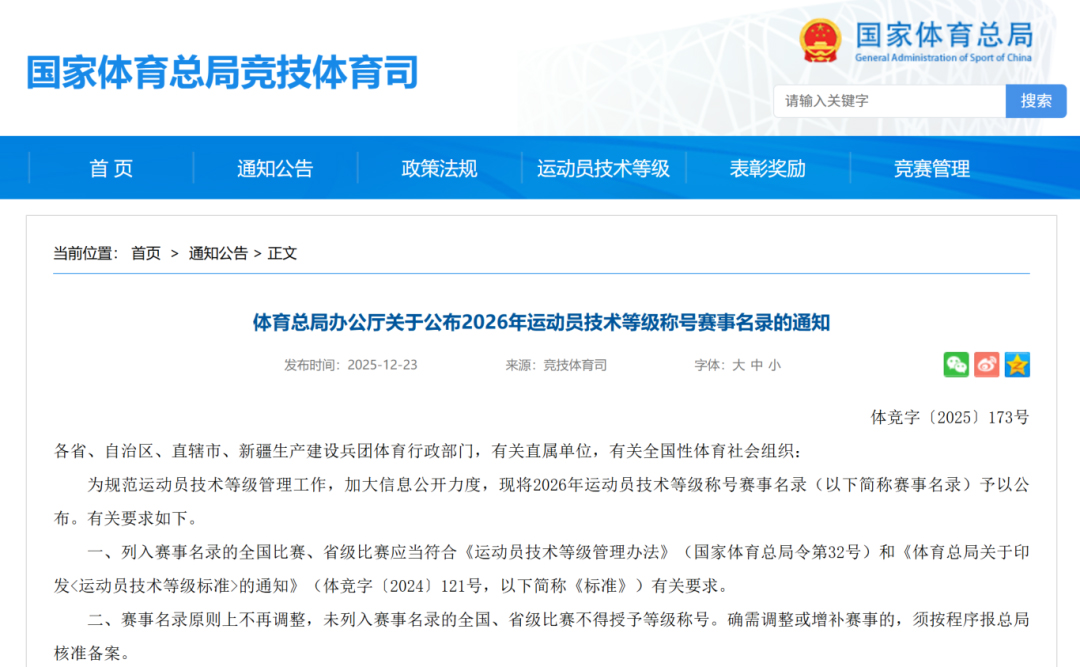 国家体育总局竞技体育司

国家体育总局
General Administration of Sport of China

请输入关键字
搜索

首 页
通知公告
政策法规
运动员技术等级
表彰奖励
竞赛管理

当前位置： 首页 > 通知公告 > 正文

体育总局办公厅关于公布2026年运动员技术等级称号赛事名录的通知

发布时间：2025-12-23 来源：竞技体育司 字体：大 中 小

体竞字〔2025〕173号

各省、自治区、直辖市、新疆生产建设兵团体育行政部门，有关直属单位，有关全国性体育社会组织：

为规范运动员技术等级管理工作，加大信息公开力度，现将2026年运动员技术等级称号赛事名录（以下简称赛事名录）予以公布。有关要求如下。

一、列入赛事名录的全国比赛、省级比赛应当符合《运动员技术等级管理办法》（国家体育总局令第32号）和《体育总局关于印发<运动员技术等级标准>的通知》（体竞字〔2024〕121号，以下简称《标准》）有关要求。

二、赛事名录原则上不再调整，未列入赛事名录的全国、省级比赛不得授予等级称号。确需调整或增补赛事的，须按程序报总局核准备案。